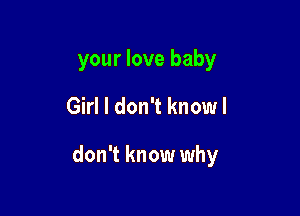 your love baby

Girl I don't know I

don't know why